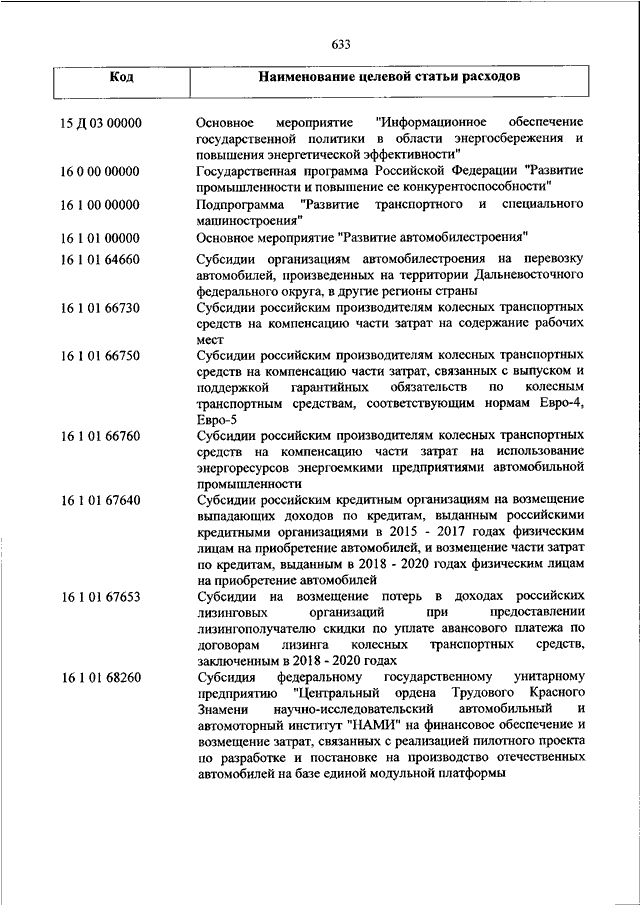 633

| Код | Наименование целевой статьи расходов |
|---|---|
| 15 Д 03 00000 | Основное мероприятие "Информационное обеспечение государственной политики в области энергосбережения и повышения энергетической эффективности" |
| 16 0 00 00000 | Государственная программа Российской Федерации "Развитие промышленности и повышение ее конкурентоспособности" |
| 16 1 00 00000 | Подпрограмма "Развитие транспортного и специального машиностроения" |
| 16 1 01 00000 | Основное мероприятие "Развитие автомобилестроения" |
| 16 1 01 64660 | Субсидии организациям автомобилестроения на перевозку автомобилей, произведенных на территории Дальневосточного федерального округа, в другие регионы страны |
| 16 1 01 66730 | Субсидии российским производителям колесных транспортных средств на компенсацию части затрат на содержание рабочих мест |
| 16 1 01 66750 | Субсидии российским производителям колесных транспортных средств на компенсацию части затрат, связанных с выпуском и поддержкой гарантийных обязательств по колесным транспортным средствам, соответствующим нормам Евро-4, Евро-5 |
| 16 1 01 66760 | Субсидии российским производителям колесных транспортных средств на компенсацию части затрат на использование энергоресурсов энергоемкими предприятиями автомобильной промышленности |
| 16 1 01 67640 | Субсидии российским кредитным организациям на возмещение выпадающих доходов по кредитам, выданным российскими кредитными организациями в 2015 - 2017 годах физическим лицам на приобретение автомобилей, и возмещение части затрат по кредитам, выданным в 2018 - 2020 годах физическим лицам на приобретение автомобилей |
| 16 1 01 67653 | Субсидии на возмещение потерь в доходах российских лизинговых организаций при предоставлении лизингополучателю скидки по уплате авансового платежа по договорам лизинга колесных транспортных средств, заключенным в 2018 - 2020 годах |
| 16 1 01 68260 | Субсидия федеральному государственному унитарному предприятию "Центральный ордена Трудового Красного Знамени научно-исследовательский автомобильный и автомоторный институт "НАМИ" на финансовое обеспечение и возмещение затрат, связанных с реализацией пилотного проекта по разработке и постановке на производство отечественных автомобилей на базе единой модульной платформы |